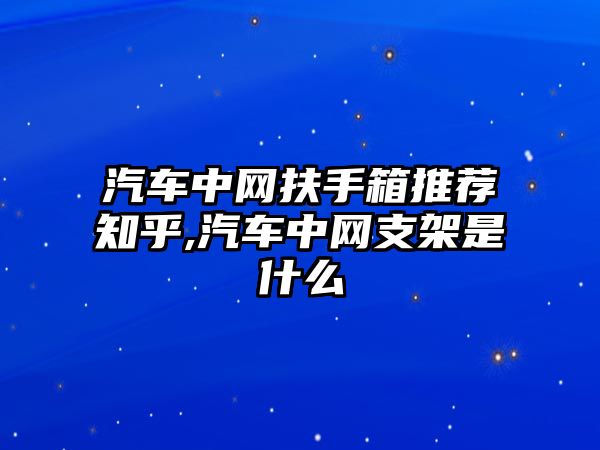 汽车中网扶手箱推荐知乎,汽车中网支架是什么